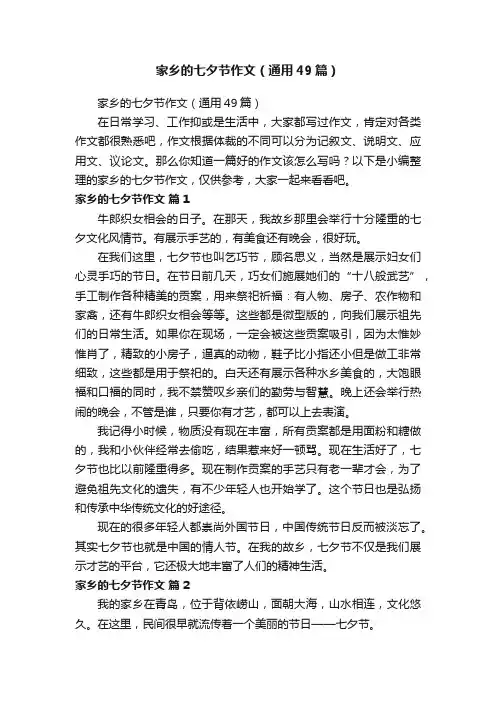 家乡的七夕节作文（通用49篇）

家乡的七夕节作文（通用49篇）

在日常学习、工作抑或是生活中，大家都写过作文，肯定对各类作文都很熟悉吧，作文根据体裁的不同可以分为记叙文、说明文、应用文、议论文。那么你知道一篇好的作文该怎么写吗？以下是小编整理的家乡的七夕节作文，仅供参考，大家一起来看看吧。

家乡的七夕节作文 篇1

牛郎织女相会的日子。在那天，我故乡那里会举行十分隆重的七夕文化风情节。有展示手艺的，有美食还有晚会，很好玩。

在我们这里，七夕节也叫乞巧节，顾名思义，当然是展示妇女们心灵手巧的节日。在节日前几天，巧女们施展她们的“十八般武艺”，手工制作各种精美的贡案，用来祭祀祈福：有人物、房子、农作物和家禽，还有牛郎织女相会等等。这些都是微型版的，向我们展示祖先们的日常生活。如果你在现场，一定会被这些贡案吸引，因为太惟妙惟肖了，精致的小房子，逼真的动物，鞋子比小指还小但是做工非常细致，这些都是用于祭祀的。白天还有展示各种水乡美食的，大饱眼福和口福的同时，我不禁赞叹乡亲们的勤劳与智慧。晚上还会举行热闹的晚会，不管是谁，只要你有才艺，都可以上去表演。

我记得小时候，物质没有现在丰富，所有贡案都是用面粉和糖做的，我和小伙伴经常去偷吃，结果惹来好一顿骂。现在生活好了，七夕节也比以前隆重得多。现在制作贡案的手艺只有老一辈才会，为了避免祖先文化的遗失，有不少年轻人也开始学了。这个节日也是弘扬和传承中华传统文化的好途径。

现在的很多年轻人都崇尚外国节日，中国传统节日反而被淡忘了。其实七夕节也就是中国的情人节。在我的故乡，七夕节不仅是我们展示才艺的平台，它还极大地丰富了人们的精神生活。

家乡的七夕节作文 篇2

我的家乡在青岛，位于背依崂山，面朝大海，山水相连，文化悠久。在这里，民间很早就流传着一个美丽的节日——七夕节。